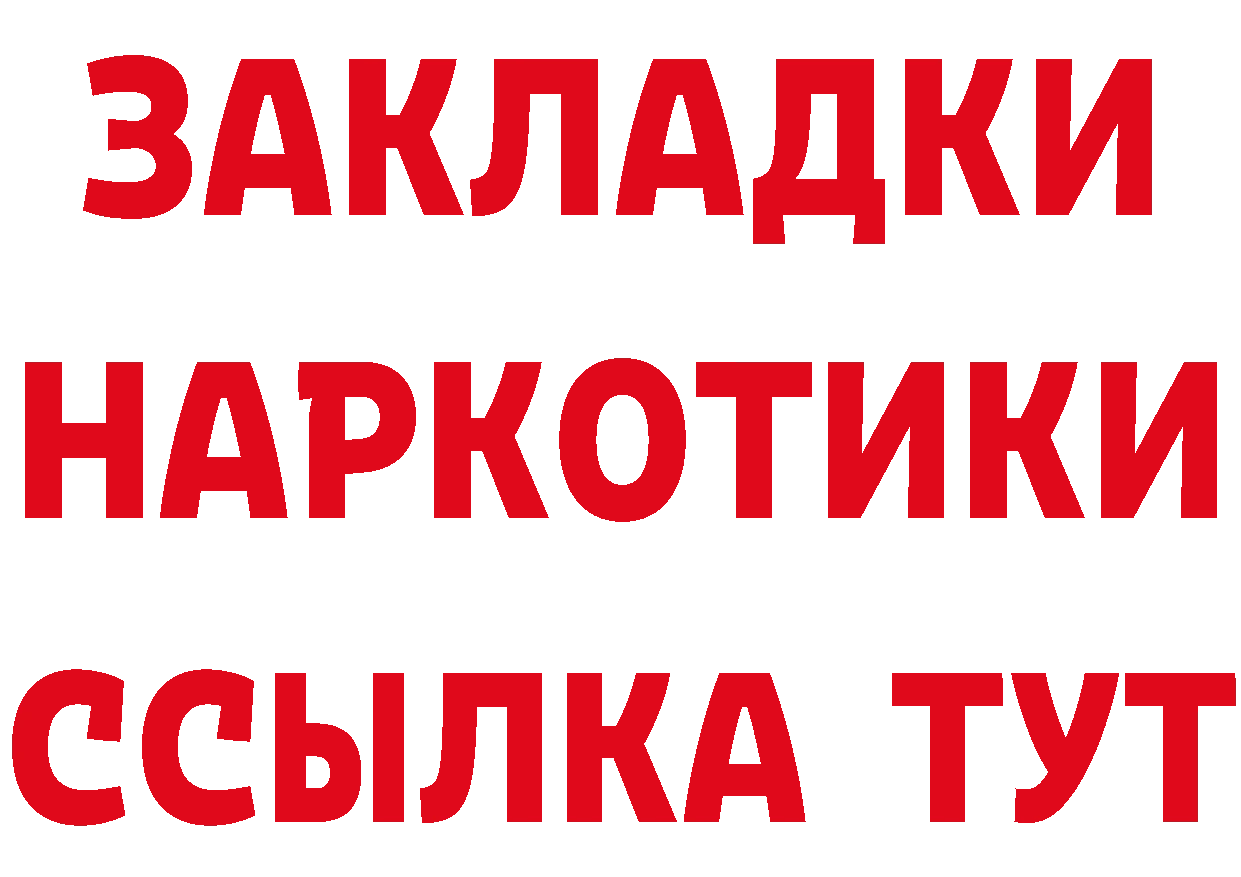 ЗАКЛАДКИ НАРКОТИКИ ССЫЛКА ТУТ